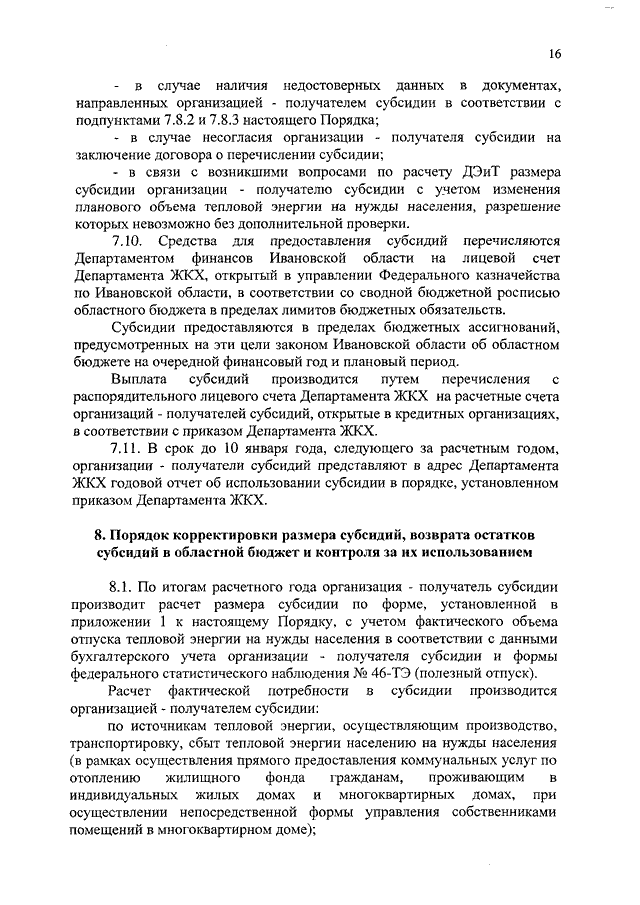 16

- в случае наличия недостоверных данных в документах, направленных организацией - получателем субсидии в соответствии с подпунктами 7.8.2 и 7.8.3 настоящего Порядка;

- в случае несогласия организации - получателя субсидии на заключение договора о перечислении субсидии;

- в связи с возникшими вопросами по расчету ДЭиТ размера субсидии организации - получателю субсидии с учетом изменения планового объема тепловой энергии на нужды населения, разрешение которых невозможно без дополнительной проверки.

7.10. Средства для предоставления субсидий перечисляются Департаментом финансов Ивановской области на лицевой счет Департамента ЖКХ, открытый в управлении Федерального казначейства по Ивановской области, в соответствии со сводной бюджетной росписью областного бюджета в пределах лимитов бюджетных обязательств.

Субсидии предоставляются в пределах бюджетных ассигнований, предусмотренных на эти цели законом Ивановской области об областном бюджете на очередной финансовый год и плановый период.

Выплата субсидий производится путем перечисления с распорядительного лицевого счета Департамента ЖКХ на расчетные счета организаций - получателей субсидий, открытые в кредитных организациях, в соответствии с приказом Департамента ЖКХ.

7.11. В срок до 10 января года, следующего за расчетным годом, организации - получатели субсидий представляют в адрес Департамента ЖКХ годовой отчет об использовании субсидии в порядке, установленном приказом Департамента ЖКХ.

8. Порядок корректировки размера субсидий, возврата остатков субсидий в областной бюджет и контроля за их использованием

8.1. По итогам расчетного года организация - получатель субсидии производит расчет размера субсидии по форме, установленной в приложении 1 к настоящему Порядку, с учетом фактического объема отпуска тепловой энергии на нужды населения в соответствии с данными бухгалтерского учета организации - получателя субсидии и формы федерального статистического наблюдения № 46-ТЭ (полезный отпуск).

Расчет фактической потребности в субсидии производится организацией - получателем субсидии:

по источникам тепловой энергии, осуществляющим производство, транспортировку, сбыт тепловой энергии населению на нужды населения (в рамках осуществления прямого предоставления коммунальных услуг по отоплению жилищного фонда гражданам, проживающим в индивидуальных жилых домах и многоквартирных домах, при осуществлении непосредственной формы управления собственниками помещений в многоквартирном доме);